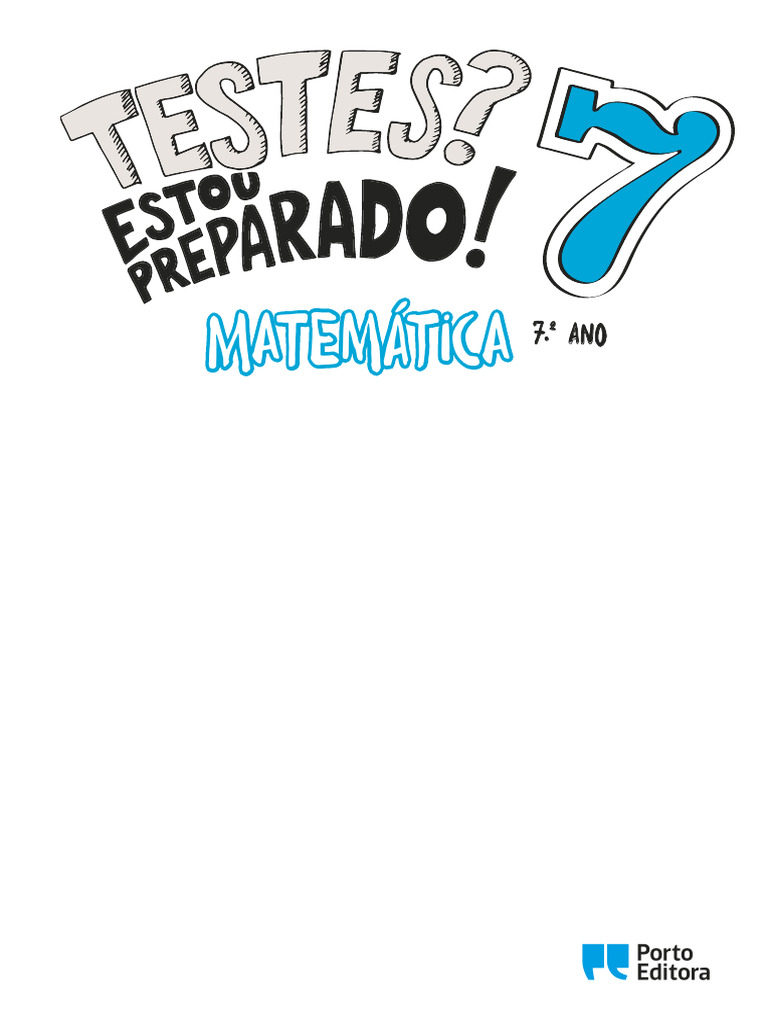 TESTES? ESTOU PREPARADO! 7

MATEMÁTICA 7.º ANO

Porto Editora